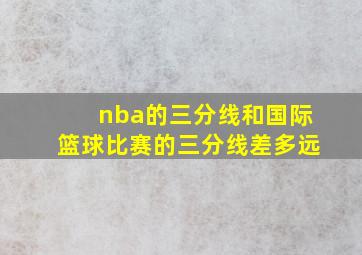 nba的三分线和国际篮球比赛的三分线差多远